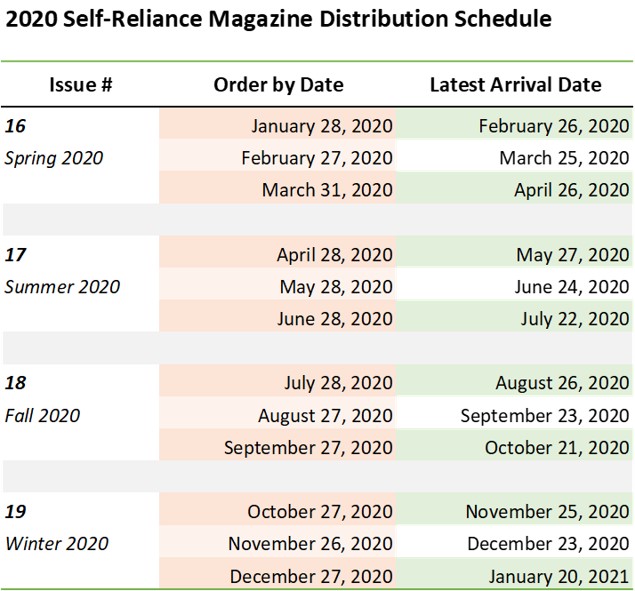 2020 Self-Reliance Magazine Distribution Schedule

| Issue # | Order by Date | Latest Arrival Date |
|---|---|---|
| 16 | January 28, 2020 | February 26, 2020 |
| Spring 2020 | February 27, 2020 | March 25, 2020 |
| | March 31, 2020 | April 26, 2020 |
| | | |
| 17 | April 28, 2020 | May 27, 2020 |
| Summer 2020 | May 28, 2020 | June 24, 2020 |
| | June 28, 2020 | July 22, 2020 |
| | | |
| 18 | July 28, 2020 | August 26, 2020 |
| Fall 2020 | August 27, 2020 | September 23, 2020 |
| | September 27, 2020 | October 21, 2020 |
| | | |
| 19 | October 27, 2020 | November 25, 2020 |
| Winter 2020 | November 26, 2020 | December 23, 2020 |
| | December 27, 2020 | January 20, 2021 |